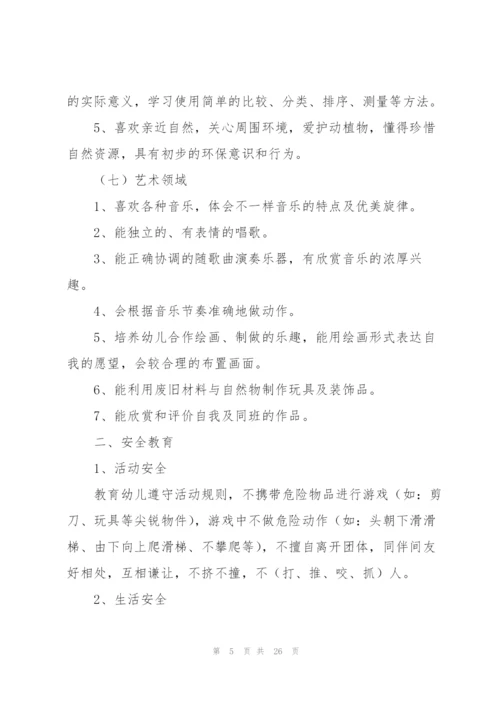 的实际意义，学习使用简单的比较、分类、排序、测量等方法。

5、喜欢亲近自然，关心周围环境，爱护动植物，懂得珍惜自然资源，具有初步的环保意识和行为。

（七）艺术领域

1、喜欢各种音乐，体会不一样音乐的特点及优美旋律。

2、能独立的、有表情的唱歌。

3、能正确协调的随歌曲演奏乐器，有欣赏音乐的浓厚兴趣。

4、会根据音乐节奏准确地做动作。

5、培养幼儿合作绘画、制做的乐趣，能用绘画形式表达自我的愿望，会较合理的布置画面。

6、能利用废旧材料与自然物制作玩具及装饰品。

7、能欣赏和评价自我及同班的作品。

二、安全教育

1、活动安全

教育幼儿遵守活动规则，不携带危险物品进行游戏（如：剪刀、玩具等尖锐物件），游戏中不做危险动作（如：头朝下滑滑梯、由下向上爬滑梯、不攀爬等），不擅自离开团体，同伴间友好相处，互相谦让，不挤不撞，不（打、推、咬、抓）人。

2、生活安全

第 5 页 共 26 页